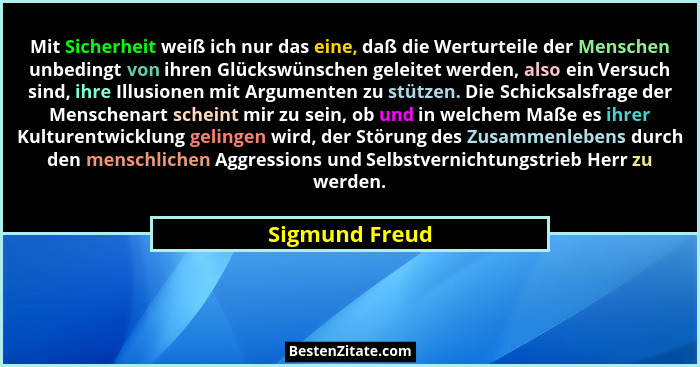 Mit Sicherheit weiß ich nur das eine, daß die Werturteile der Menschen unbedingt von ihren Glückswünschen geleitet werden, also ein Versuch sind, ihre Illusionen mit Argumenten zu stützen. Die Schicksalsfrage der Menschenart scheint mir zu sein, ob und in welchem Maße es ihrer Kulturentwicklung gelingen wird, der Störung des Zusammenlebens durch den menschlichen Aggressions und Selbstvernichtungstrieb Herr zu werden.

Sigmund Freud

BestenZitate.com